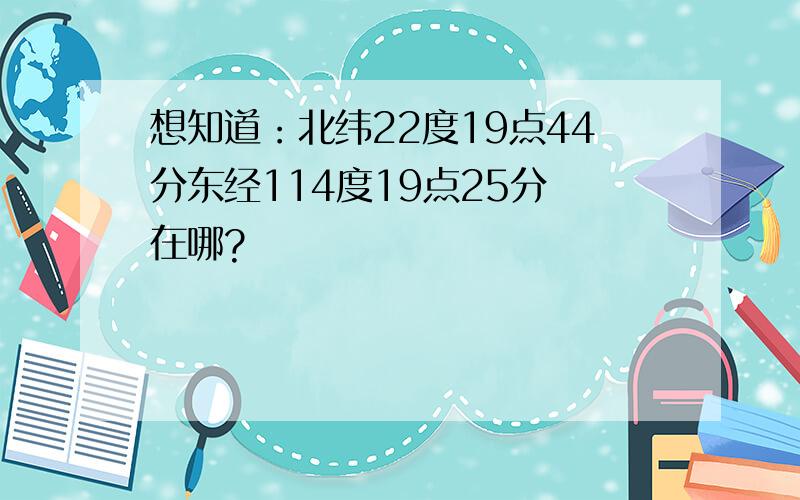 想知道：北纬22度19点44分东经114度19点25分在哪?